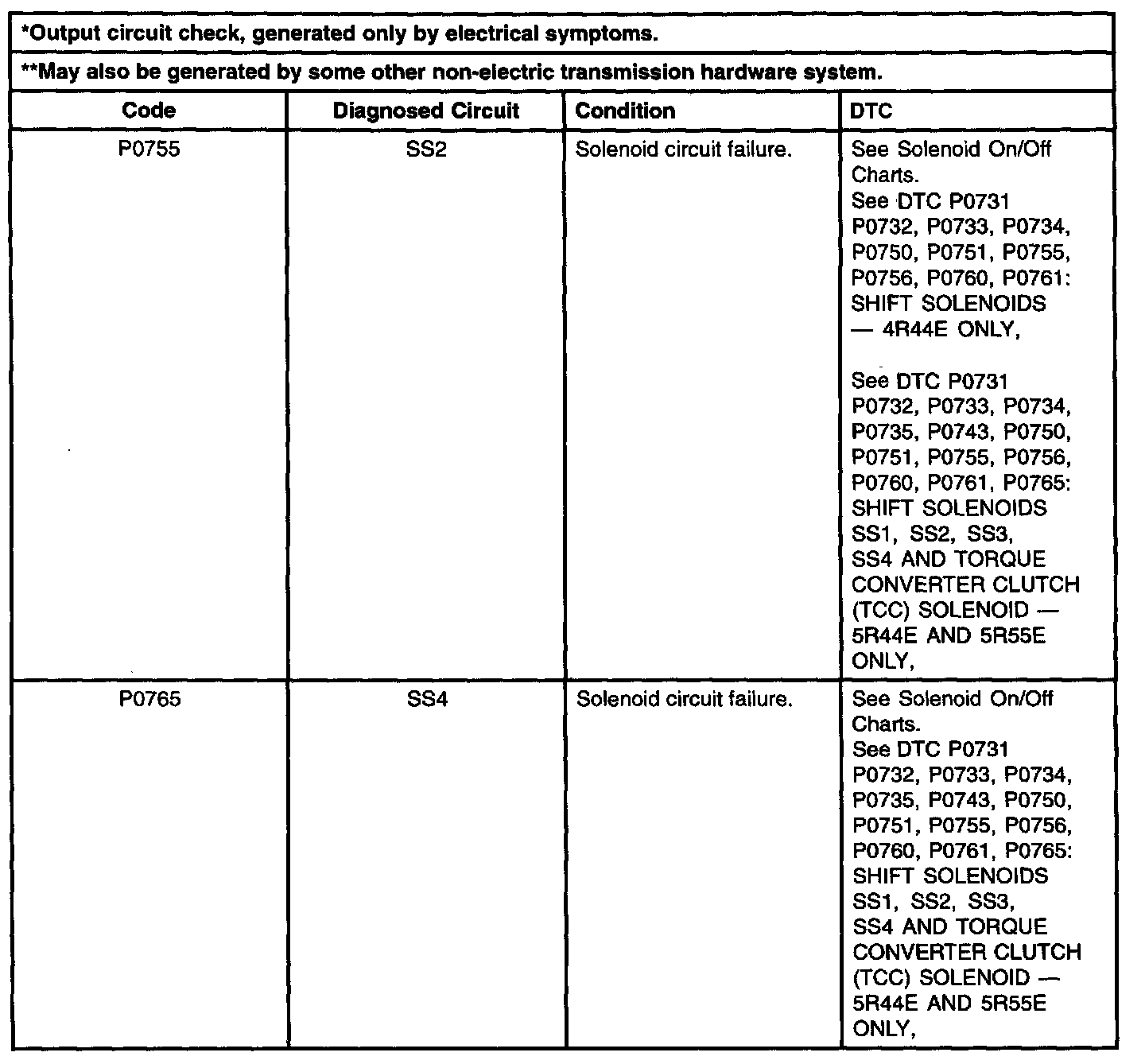 *Output circuit check, generated only by electrical symptoms.

**May also be generated by some other non-electric transmission hardware system.

| Code | Diagnosed Circuit | Condition | DTC |
|---|---|---|---|
| P0755 | SS2 | Solenoid circuit failure. | See Solenoid On/Off Charts. See DTC P0731 P0732, P0733, P0734, P0750, P0751, P0755, P0756, P0760, P0761: SHIFT SOLENOIDS — 4R44E ONLY, See DTC P0731 P0732, P0733, P0734, P0735, P0743, P0750, P0751, P0755, P0756, P0760, P0761, P0765: SHIFT SOLENOIDS SS1, SS2, SS3, SS4 AND TORQUE CONVERTER CLUTCH (TCC) SOLENOID — 5R44E AND 5R55E ONLY, |
| P0765 | SS4 | Solenoid circuit failure. | See Solenoid On/Off Charts. See DTC P0731 P0732, P0733, P0734, P0735, P0743, P0750, P0751, P0755, P0756, P0760, P0761, P0765: SHIFT SOLENOIDS SS1, SS2, SS3, SS4 AND TORQUE CONVERTER CLUTCH (TCC) SOLENOID — 5R44E AND 5R55E ONLY, |